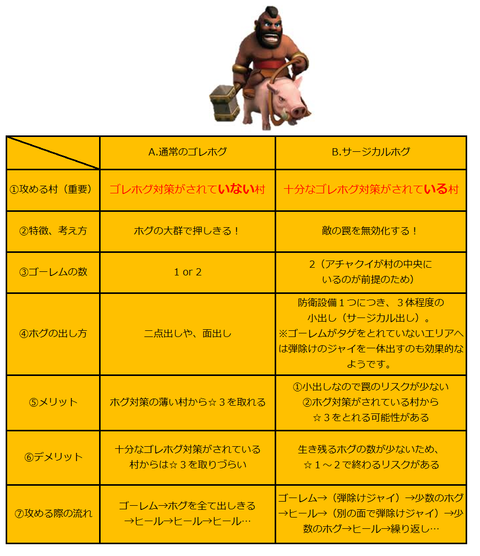 | | A.通常のゴレホグ | B.サージカルホグ |
|---|---|---|
| ①攻める村（重要） | ゴレホグ対策がされていない村 | 十分なゴレホグ対策がされている村 |
| ②特徴、考え方 | ホグの大群で押しきる！ | 敵の罠を無効化する！ |
| ③ゴーレムの数 | 1 or 2 | 2（アチャクイが村の中央にいるのが前提のため） |
| ④ホグの出し方 | 二点出しや、面出し | 防衛設備１つにつき、３体程度の小出し（サージカル出し）。※ゴーレムがタゲをとれていないエリアへは弾除けのジャイを一体出すのも効果的なようです。 |
| ⑤メリット | ホグ対策の薄い村から☆３を取れる | ①小出しなので罠のリスクが少ない ②ホグ対策がされている村から☆３をとれる可能性がある |
| ⑥デメリット | 十分なゴレホグ対策がされている村からは☆３を取りづらい | 生き残るホグの数が少ないため、☆１～２で終わるリスクがある |
| ⑦攻める際の流れ | ゴーレム→ホグを全て出しきる→ヒール→ヒール→ヒール… | ゴーレム→（弾除けジャイ）→少数のホグ→ヒール→（別の面で弾除けジャイ）→少数のホグ→ヒール→繰り返し… |